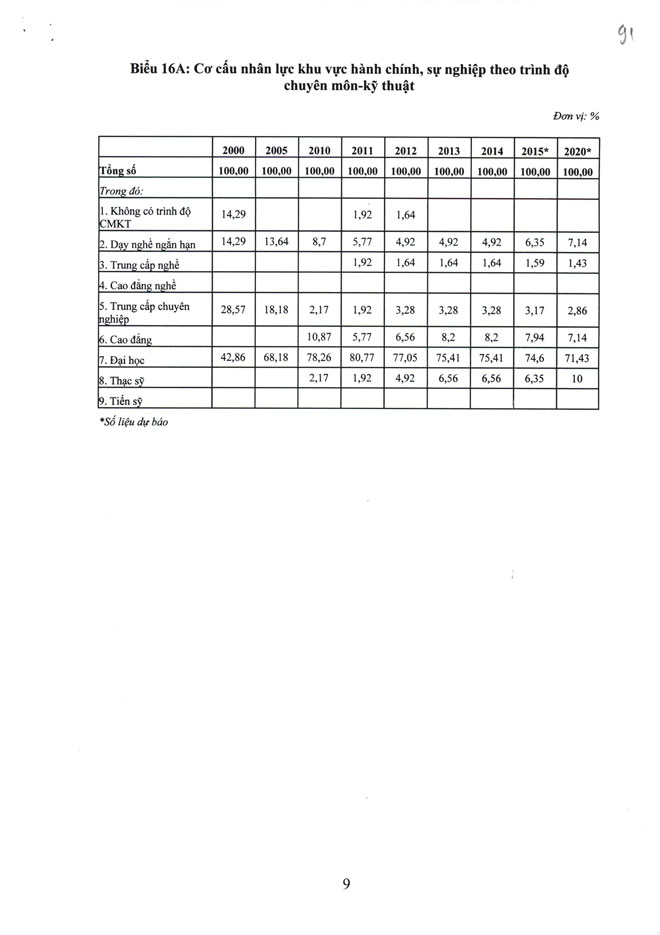 91

Biểu 16A: Cơ cấu nhân lực khu vực hành chính, sự nghiệp theo trình độ chuyên môn-kỹ thuật

Đơn vị: %

| | 2000 | 2005 | 2010 | 2011 | 2012 | 2013 | 2014 | 2015* | 2020* |
|---|---|---|---|---|---|---|---|---|---|
| Tổng số | 100,00 | 100,00 | 100,00 | 100,00 | 100,00 | 100,00 | 100,00 | 100,00 | 100,00 |
| Trong đó: | | | | | | | | | |
| 1. Không có trình độ CMKT | 14,29 | | | 1,92 | 1,64 | | | | |
| 2. Dạy nghề ngắn hạn | 14,29 | 13,64 | 8,7 | 5,77 | 4,92 | 4,92 | 4,92 | 6,35 | 7,14 |
| 3. Trung cấp nghề | | | | 1,92 | 1,64 | 1,64 | 1,64 | 1,59 | 1,43 |
| 4. Cao đẳng nghề | | | | | | | | | |
| 5. Trung cấp chuyên nghiệp | 28,57 | 18,18 | 2,17 | 1,92 | 3,28 | 3,28 | 3,28 | 3,17 | 2,86 |
| 6. Cao đẳng | | | 10,87 | 5,77 | 6,56 | 8,2 | 8,2 | 7,94 | 7,14 |
| 7. Đại học | 42,86 | 68,18 | 78,26 | 80,77 | 77,05 | 75,41 | 75,41 | 74,6 | 71,43 |
| 8. Thạc sỹ | | | 2,17 | 1,92 | 4,92 | 6,56 | 6,56 | 6,35 | 10 |
| 9. Tiến sỹ | | | | | | | | | |

*Số liệu dự báo

9